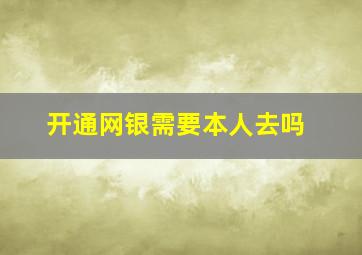 开通网银需要本人去吗